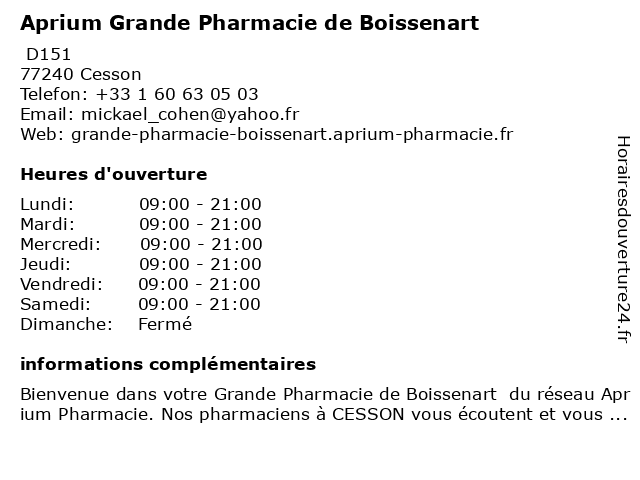 Aprium Grande Pharmacie de Boissenart

D151
77240 Cesson
Telefon: +33 1 60 63 05 03
Email: mickael_cohen@yahoo.fr
Web: grande-pharmacie-boissenart.aprium-pharmacie.fr

Heures d'ouverture

Lundi: 09:00 - 21:00
Mardi: 09:00 - 21:00
Mercredi: 09:00 - 21:00
Jeudi: 09:00 - 21:00
Vendredi: 09:00 - 21:00
Samedi: 09:00 - 21:00
Dimanche: Fermé

informations complémentaires

Bienvenue dans votre Grande Pharmacie de Boissenart du réseau Aprium Pharmacie. Nos pharmaciens à CESSON vous écoutent et vous ...

Horairesdouverture24.fr